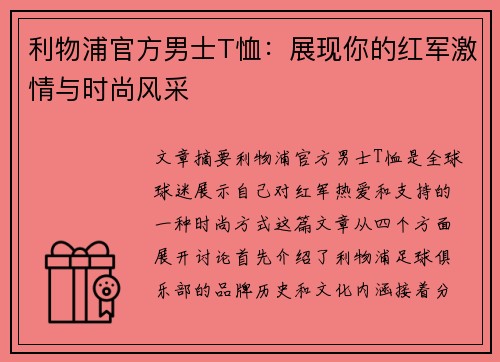 利物浦官方男士T恤：展现你的红军激情与时尚风采

文章摘要利物浦官方男士T恤是全球球迷展示自己对红军热爱和支持的一种时尚方式这篇文章从四个方面展开讨论首先介绍了利物浦足球俱乐部的品牌历史和文化内涵接着分